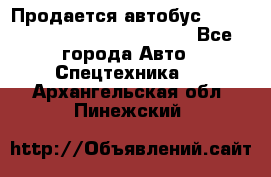 Продается автобус
Все города Авто Спецтехника
Архангельская обл Пинежский

http://Объявлений.сайт